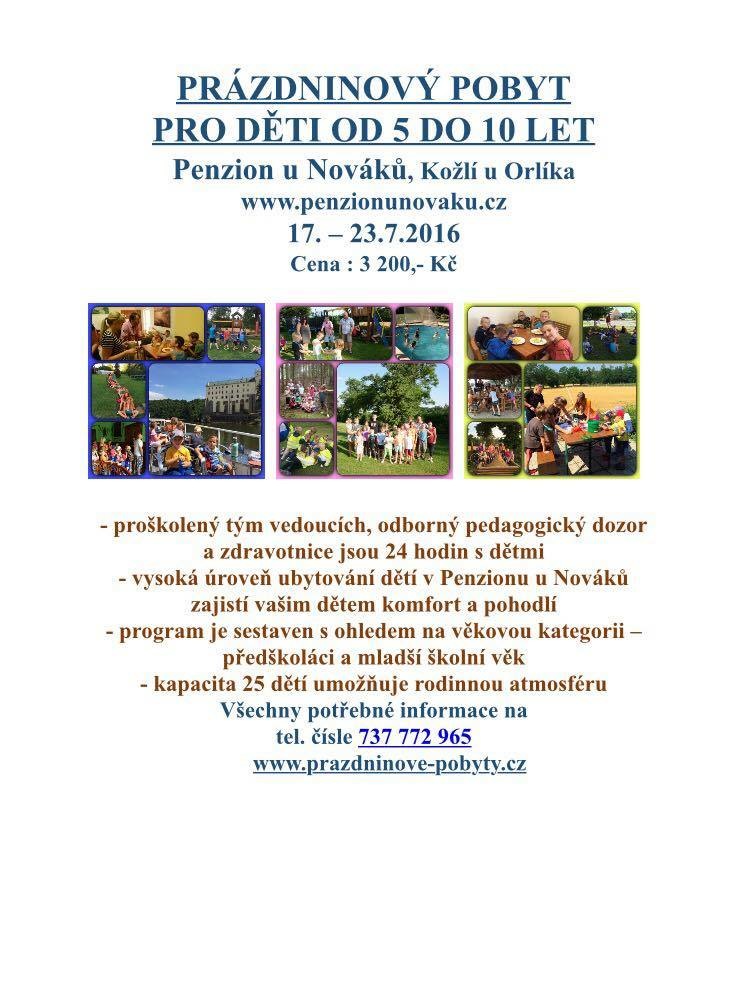 PRÁZDNINOVÝ POBYT
PRO DĚTI OD 5 DO 10 LET
Penzion u Nováků, Kožlí u Orlíka
www.penzionunovaku.cz
17. – 23.7.2016
Cena : 3 200,- Kč

- proškolený tým vedoucích, odborný pedagogický dozor a zdravotnice jsou 24 hodin s dětmi
- vysoká úroveň ubytování dětí v Penzionu u Nováků zajistí vašim dětem komfort a pohodlí
- program je sestaven s ohledem na věkovou kategorii – předškoláci a mladší školní věk
- kapacita 25 dětí umožňuje rodinnou atmosféru

Všechny potřebné informace na
tel. čísle 737 772 965
www.prazdninove-pobyty.cz